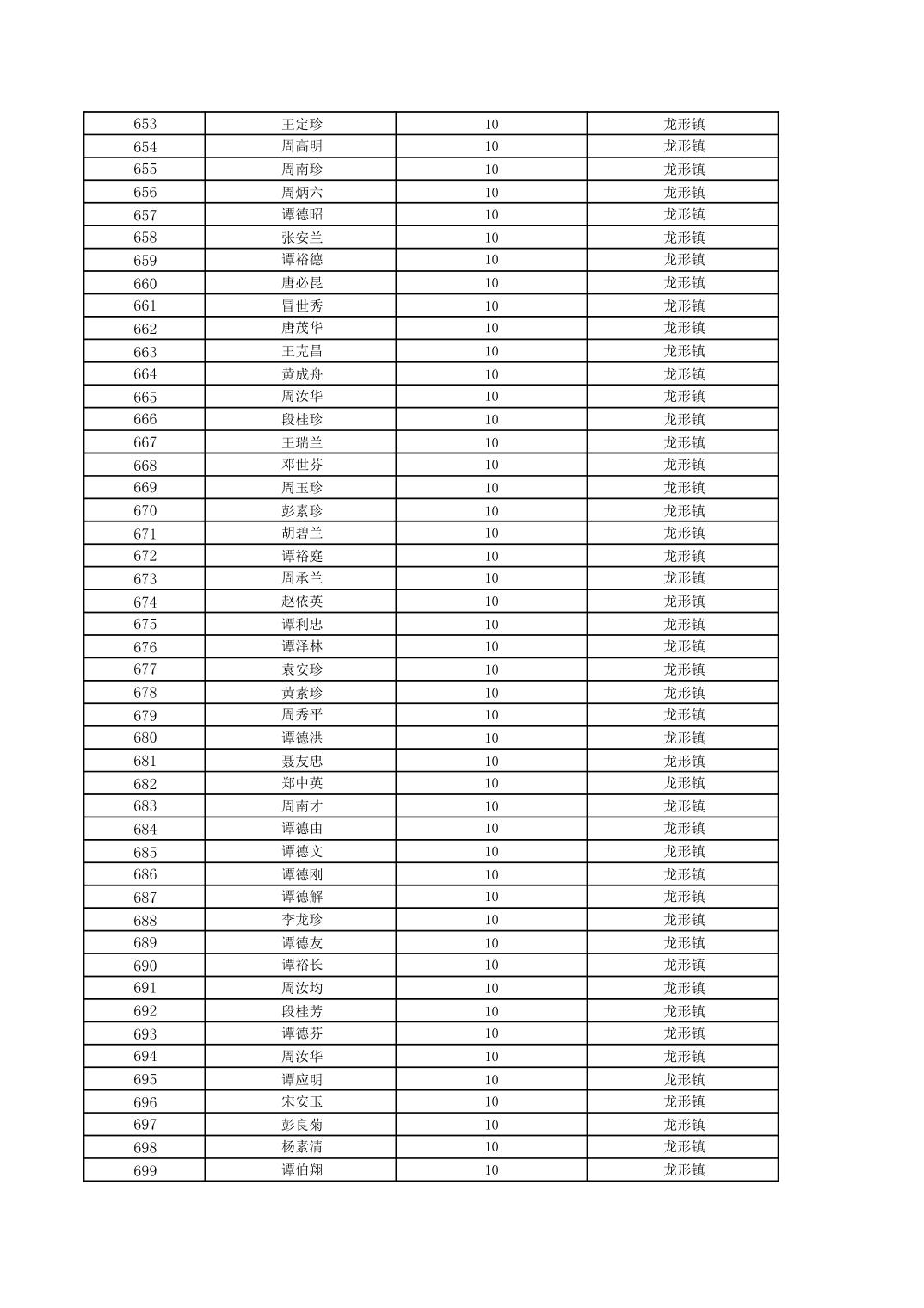 | 653 | 王定珍 | 10 | 龙形镇 |
|---|---|---|---|
| 654 | 周高明 | 10 | 龙形镇 |
| 655 | 周南珍 | 10 | 龙形镇 |
| 656 | 周炳六 | 10 | 龙形镇 |
| 657 | 谭德昭 | 10 | 龙形镇 |
| 658 | 张安兰 | 10 | 龙形镇 |
| 659 | 谭裕德 | 10 | 龙形镇 |
| 660 | 唐必昆 | 10 | 龙形镇 |
| 661 | 冒世秀 | 10 | 龙形镇 |
| 662 | 唐茂华 | 10 | 龙形镇 |
| 663 | 王克昌 | 10 | 龙形镇 |
| 664 | 黄成舟 | 10 | 龙形镇 |
| 665 | 周汝华 | 10 | 龙形镇 |
| 666 | 段桂珍 | 10 | 龙形镇 |
| 667 | 王瑞兰 | 10 | 龙形镇 |
| 668 | 邓世芬 | 10 | 龙形镇 |
| 669 | 周玉珍 | 10 | 龙形镇 |
| 670 | 彭素珍 | 10 | 龙形镇 |
| 671 | 胡碧兰 | 10 | 龙形镇 |
| 672 | 谭裕庭 | 10 | 龙形镇 |
| 673 | 周承兰 | 10 | 龙形镇 |
| 674 | 赵依英 | 10 | 龙形镇 |
| 675 | 谭利忠 | 10 | 龙形镇 |
| 676 | 谭泽林 | 10 | 龙形镇 |
| 677 | 袁安珍 | 10 | 龙形镇 |
| 678 | 黄素珍 | 10 | 龙形镇 |
| 679 | 周秀平 | 10 | 龙形镇 |
| 680 | 谭德洪 | 10 | 龙形镇 |
| 681 | 聂友忠 | 10 | 龙形镇 |
| 682 | 郑中英 | 10 | 龙形镇 |
| 683 | 周南才 | 10 | 龙形镇 |
| 684 | 谭德由 | 10 | 龙形镇 |
| 685 | 谭德文 | 10 | 龙形镇 |
| 686 | 谭德刚 | 10 | 龙形镇 |
| 687 | 谭德解 | 10 | 龙形镇 |
| 688 | 李龙珍 | 10 | 龙形镇 |
| 689 | 谭德友 | 10 | 龙形镇 |
| 690 | 谭裕长 | 10 | 龙形镇 |
| 691 | 周汝均 | 10 | 龙形镇 |
| 692 | 段桂芳 | 10 | 龙形镇 |
| 693 | 谭德芬 | 10 | 龙形镇 |
| 694 | 周汝华 | 10 | 龙形镇 |
| 695 | 谭应明 | 10 | 龙形镇 |
| 696 | 宋安玉 | 10 | 龙形镇 |
| 697 | 彭良菊 | 10 | 龙形镇 |
| 698 | 杨素清 | 10 | 龙形镇 |
| 699 | 谭伯翔 | 10 | 龙形镇 |